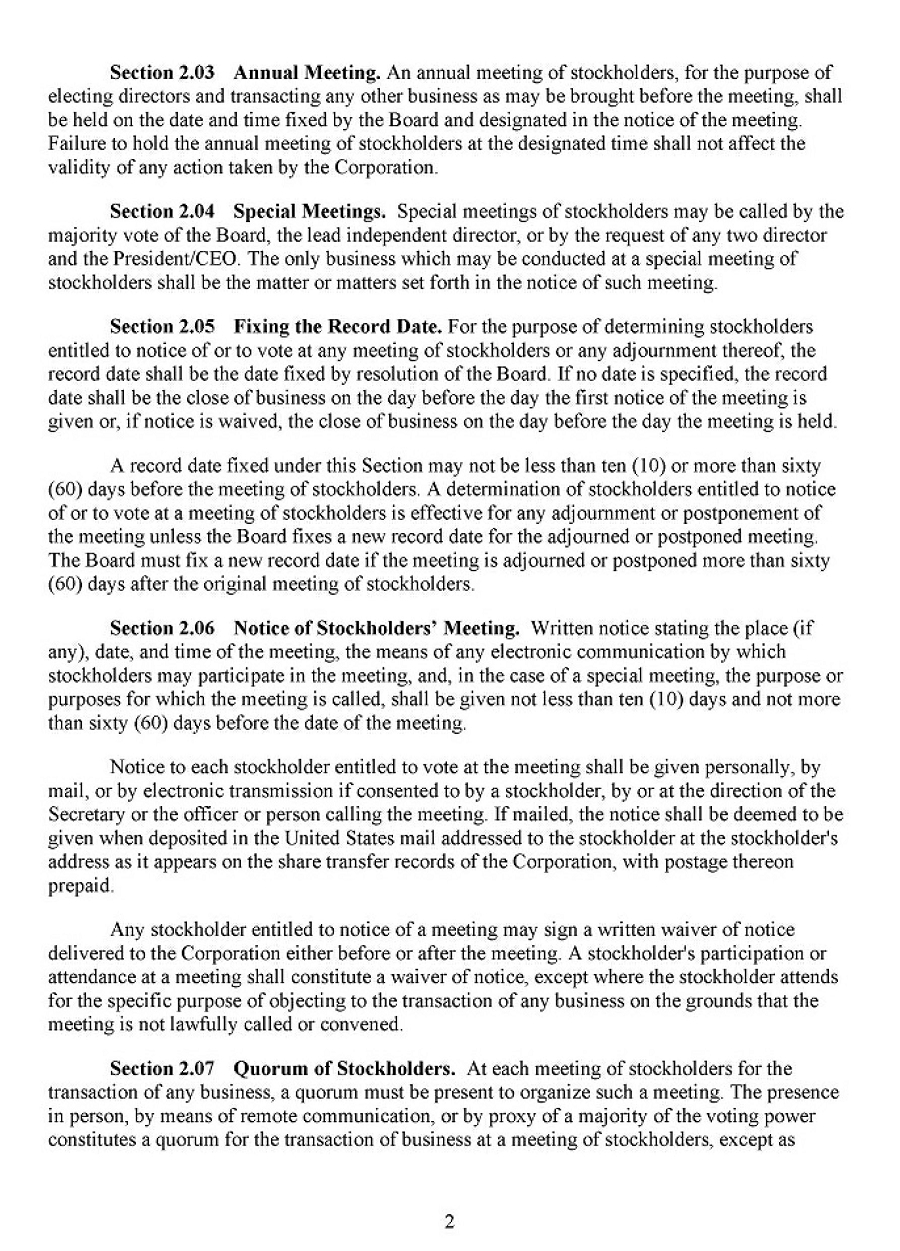 Section 2.03 Annual Meeting. An annual meeting of stockholders, for the purpose of electing directors and transacting any other business as may be brought before the meeting, shall be held on the date and time fixed by the Board and designated in the notice of the meeting. Failure to hold the annual meeting of stockholders at the designated time shall not affect the validity of any action taken by the Corporation.

Section 2.04 Special Meetings. Special meetings of stockholders may be called by the majority vote of the Board, the lead independent director, or by the request of any two director and the President/CEO. The only business which may be conducted at a special meeting of stockholders shall be the matter or matters set forth in the notice of such meeting.

Section 2.05 Fixing the Record Date. For the purpose of determining stockholders entitled to notice of or to vote at any meeting of stockholders or any adjournment thereof, the record date shall be the date fixed by resolution of the Board. If no date is specified, the record date shall be the close of business on the day before the day the first notice of the meeting is given or, if notice is waived, the close of business on the day before the day the meeting is held.

A record date fixed under this Section may not be less than ten (10) or more than sixty (60) days before the meeting of stockholders. A determination of stockholders entitled to notice of or to vote at a meeting of stockholders is effective for any adjournment or postponement of the meeting unless the Board fixes a new record date for the adjourned or postponed meeting. The Board must fix a new record date if the meeting is adjourned or postponed more than sixty (60) days after the original meeting of stockholders.

Section 2.06 Notice of Stockholders' Meeting. Written notice stating the place (if any), date, and time of the meeting, the means of any electronic communication by which stockholders may participate in the meeting, and, in the case of a special meeting, the purpose or purposes for which the meeting is called, shall be given not less than ten (10) days and not more than sixty (60) days before the date of the meeting.

Notice to each stockholder entitled to vote at the meeting shall be given personally, by mail, or by electronic transmission if consented to by a stockholder, by or at the direction of the Secretary or the officer or person calling the meeting. If mailed, the notice shall be deemed to be given when deposited in the United States mail addressed to the stockholder at the stockholder's address as it appears on the share transfer records of the Corporation, with postage thereon prepaid.

Any stockholder entitled to notice of a meeting may sign a written waiver of notice delivered to the Corporation either before or after the meeting. A stockholder's participation or attendance at a meeting shall constitute a waiver of notice, except where the stockholder attends for the specific purpose of objecting to the transaction of any business on the grounds that the meeting is not lawfully called or convened.

Section 2.07 Quorum of Stockholders. At each meeting of stockholders for the transaction of any business, a quorum must be present to organize such a meeting. The presence in person, by means of remote communication, or by proxy of a majority of the voting power constitutes a quorum for the transaction of business at a meeting of stockholders, except as

2